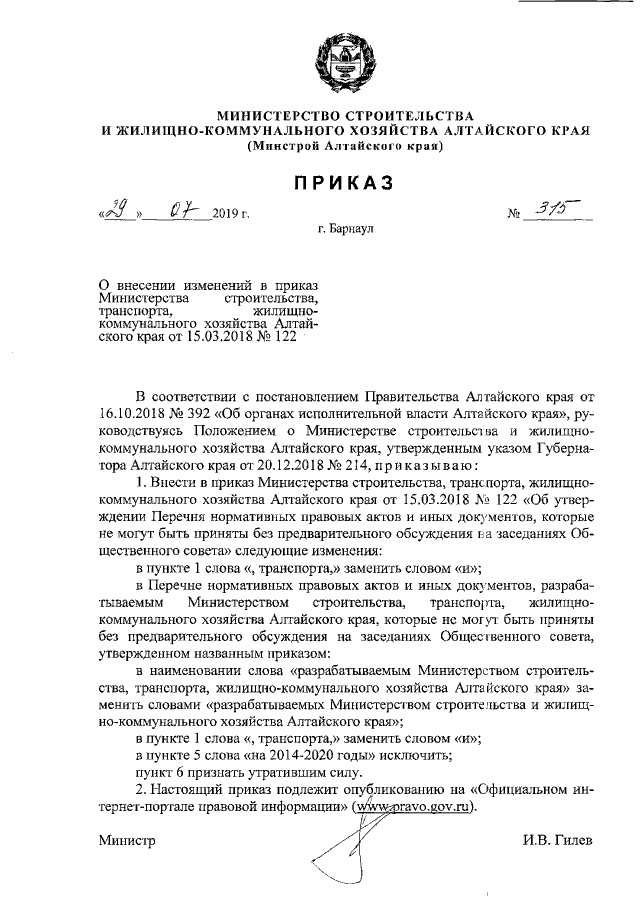 МИНИСТЕРСТВО СТРОИТЕЛЬСТВА
И ЖИЛИЩНО-КОММУНАЛЬНОГО ХОЗЯЙСТВА АЛТАЙСКОГО КРАЯ
(Минстрой Алтайского края)

ПРИКАЗ

«29» 07 2019 г. № 315

г. Барнаул

О внесении изменений в приказ Министерства строительства, транспорта, жилищно-коммунального хозяйства Алтайского края от 15.03.2018 № 122

В соответствии с постановлением Правительства Алтайского края от 16.10.2018 № 392 «Об органах исполнительной власти Алтайского края», руководствуясь Положением о Министерстве строительства и жилищно-коммунального хозяйства Алтайского края, утвержденным указом Губернатора Алтайского края от 20.12.2018 № 214, приказываю:

1. Внести в приказ Министерства строительства, транспорта, жилищно-коммунального хозяйства Алтайского края от 15.03.2018 № 122 «Об утверждении Перечня нормативных правовых актов и иных документов, которые не могут быть приняты без предварительного обсуждения на заседаниях Общественного совета» следующие изменения:

в пункте 1 слова «, транспорта,» заменить словом «и»;

в Перечне нормативных правовых актов и иных документов, разрабатываемым Министерством строительства, транспорта, жилищно-коммунального хозяйства Алтайского края, которые не могут быть приняты без предварительного обсуждения на заседаниях Общественного совета, утвержденном названным приказом:

в наименовании слова «разрабатываемым Министерством строительства, транспорта, жилищно-коммунального хозяйства Алтайского края» заменить словами «разрабатываемых Министерством строительства и жилищно-коммунального хозяйства Алтайского края»;

в пункте 1 слова «, транспорта,» заменить словом «и»;

в пункте 5 слова «на 2014-2020 годы» исключить;

пункт 6 признать утратившим силу.

2. Настоящий приказ подлежит опубликованию на «Официальном интернет-портале правовой информации» (www.pravo.gov.ru).

Министр И.В. Гилев